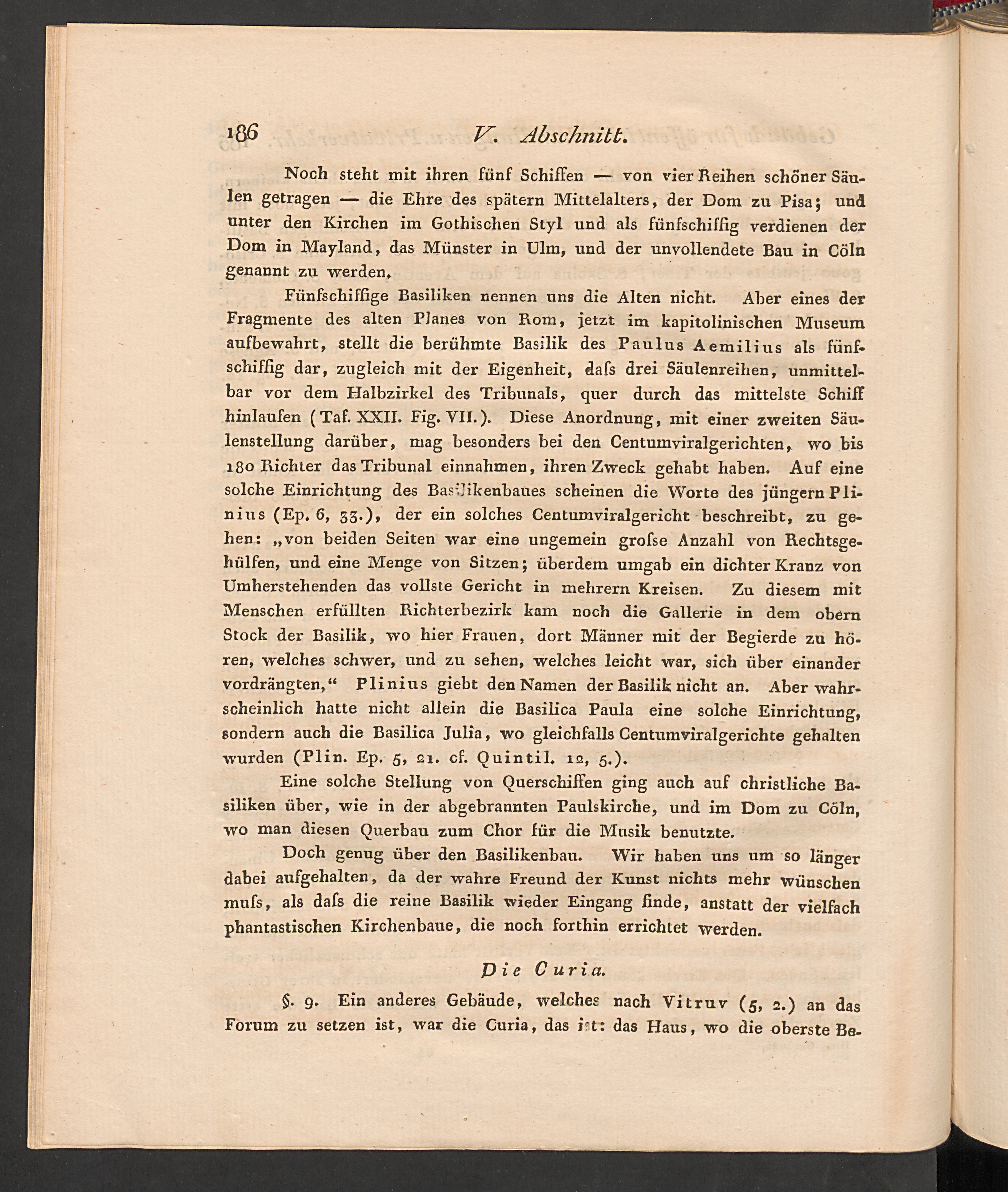 186 V. Abschnitt.

Noch steht mit ihren fünf Schiffen — von vier Reihen schöner Säulen getragen — die Ehre des spätern Mittelalters, der Dom zu Pisa; und unter den Kirchen im Gothischen Styl und als fünfschiffig verdienen der Dom in Mayland, das Münster in Ulm, und der unvollendete Bau in Cöln genannt zu werden.

Fünfschiffige Basiliken nennen uns die Alten nicht. Aber eines der Fragmente des alten Planes von Rom, jetzt im kapitolinischen Museum aufbewahrt, stellt die berühmte Basilik des Paulus Aemilius als fünfschiffig dar, zugleich mit der Eigenheit, daſs drei Säulenreihen, unmittelbar vor dem Halbzirkel des Tribunals, quer durch das mittelste Schiff hinlaufen (Taf. XXII. Fig. VII.). Diese Anordnung, mit einer zweiten Säulenstellung darüber, mag besonders bei den Centumviralgerichten, wo bis 180 Richter das Tribunal einnahmen, ihren Zweck gehabt haben. Auf eine solche Einrichtung des Basilikenbaues scheinen die Worte des jüngern Plinius (Ep. 6, 33.), der ein solches Centumviralgericht beschreibt, zu gehen: „von beiden Seiten war eine ungemein groſse Anzahl von Rechtsgehülfen, und eine Menge von Sitzen; überdem umgab ein dichter Kranz von Umherstehenden das vollste Gericht in mehrern Kreisen. Zu diesem mit Menschen erfüllten Richterbezirk kam noch die Gallerie in dem obern Stock der Basilik, wo hier Frauen, dort Männer mit der Begierde zu hören, welches schwer, und zu sehen, welches leicht war, sich über einander vordrängten,“ Plinius giebt den Namen der Basilik nicht an. Aber wahrscheinlich hatte nicht allein die Basilica Paula eine solche Einrichtung, sondern auch die Basilica Julia, wo gleichfalls Centumviralgerichte gehalten wurden (Plin. Ep. 5, 21. cf. Quintil. 12, 5.).

Eine solche Stellung von Querschiffen ging auch auf christliche Basiliken über, wie in der abgebrannten Paulskirche, und im Dom zu Cöln, wo man diesen Querbau zum Chor für die Musik benutzte.

Doch genug über den Basilikenbau. Wir haben uns um so länger dabei aufgehalten, da der wahre Freund der Kunst nichts mehr wünschen muſs, als daſs die reine Basilik wieder Eingang finde, anstatt der vielfach phantastischen Kirchenbaue, die noch forthin errichtet werden.

Die Curia.

§. 9. Ein anderes Gebäude, welches nach Vitruv (5, 2.) an das Forum zu setzen ist, war die Curia, das ist: das Haus, wo die oberste Be-